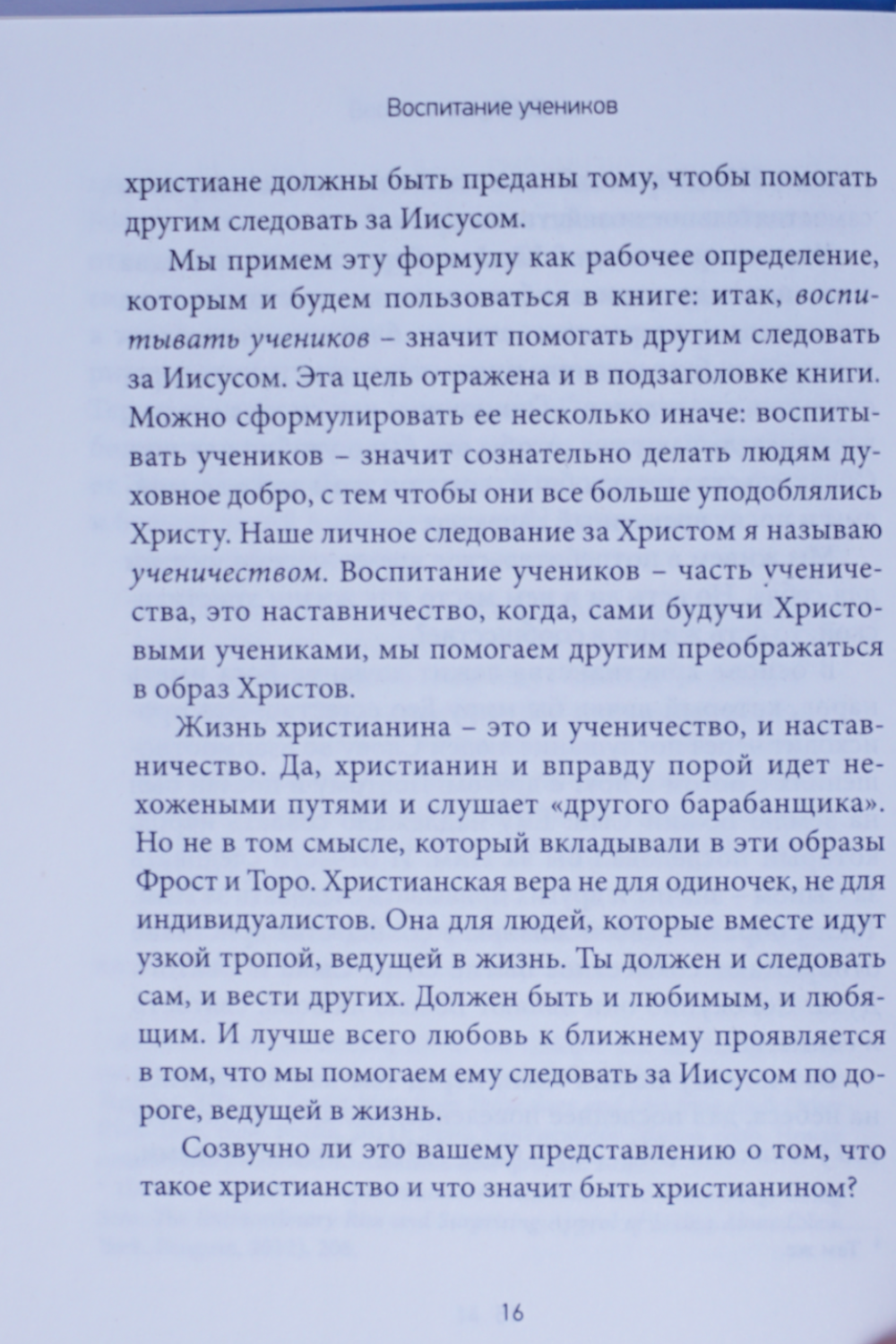 Воспитание учеников

христиане должны быть преданы тому, чтобы помогать другим следовать за Иисусом.

Мы примем эту формулу как рабочее определение, которым и будем пользоваться в книге: итак, воспитывать учеников – значит помогать другим следовать за Иисусом. Эта цель отражена и в подзаголовке книги. Можно сформулировать ее несколько иначе: воспитывать учеников – значит сознательно делать людям духовное добро, с тем чтобы они все больше уподоблялись Христу. Наше личное следование за Христом я называю ученичеством. Воспитание учеников – часть ученичества, это наставничество, когда, сами будучи Христовыми учениками, мы помогаем другим преображаться в образ Христов.

Жизнь христианина – это и ученичество, и наставничество. Да, христианин и вправду порой идет нехожеными путями и слушает «другого барабанщика». Но не в том смысле, который вкладывали в эти образы Фрост и Торо. Христианская вера не для одиночек, не для индивидуалистов. Она для людей, которые вместе идут узкой тропой, ведущей в жизнь. Ты должен и следовать сам, и вести других. Должен быть и любимым, и любящим. И лучше всего любовь к ближнему проявляется в том, что мы помогаем ему следовать за Иисусом по дороге, ведущей в жизнь.

Созвучно ли это вашему представлению о том, что такое христианство и что значит быть христианином?

16